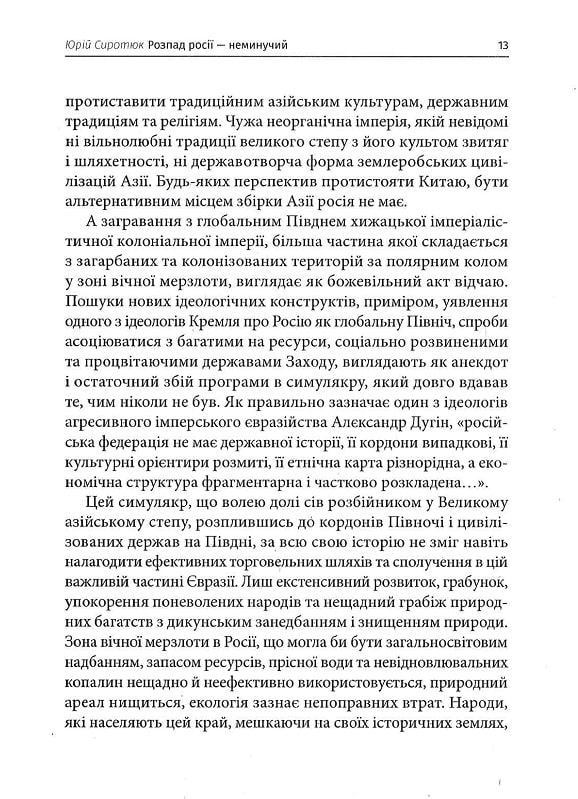 Юрій Сиротюк Розпад росії — неминучий 13

протиставити традиційним азійським культурам, державним традиціям та релігіям. Чужа неорганічна імперія, якій невідомі ні вільнолюбні традиції великого степу з його культом звитяг і шляхетності, ні державотворча форма землеробських цивілізацій Азії. Будь-яких перспектив протистояти Китаю, бути альтернативним місцем збірки Азії росія не має.

А загравання з глобальним Півднем хижацької імперіалістичної колоніальної імперії, більша частина якої складається з загарбаних та колонізованих територій за полярним колом у зоні вічної мерзлоти, виглядає як божевільний акт відчаю. Пошуки нових ідеологічних конструктів, приміром, уявлення одного з ідеологів Кремля про Росію як глобальну Північ, спроби асоціюватися з багатими на ресурси, соціально розвиненими та процвітаючими державами Заходу, виглядають як анекдот і остаточний збій програми в симулякру, який довго вдавав те, чим ніколи не був. Як правильно зазначає один з ідеологів агресивного імперського євразійства Алєксандр Дугін, «російська федерація не має державної історії, її кордони випадкові, її культурні орієнтири розмиті, її етнічна карта різнорідна, а економічна структура фрагментарна і частково розкладена…».

Цей симулякр, що волею долі сів розбійником у Великому азійському степу, розплившись до кордонів Півночі і цивілізованих держав на Півдні, за всю свою історію не зміг навіть налагодити ефективних торговельних шляхів та сполучення в цій важливій частині Євразії. Лиш екстенсивний розвиток, грабунок, упокорення поневолених народів та нещадний грабіж природних багатств з дикунським занедбанням і знищенням природи. Зона вічної мерзлоти в Росії, що могла би бути загальносвітовим надбанням, запасом ресурсів, прісної води та невідновлювальних копалин нещадно й неефективно використовується, природний ареал нищиться, екологія зазнає непоправних втрат. Народи, які населяють цей край, мешкаючи на своїх історичних землях,